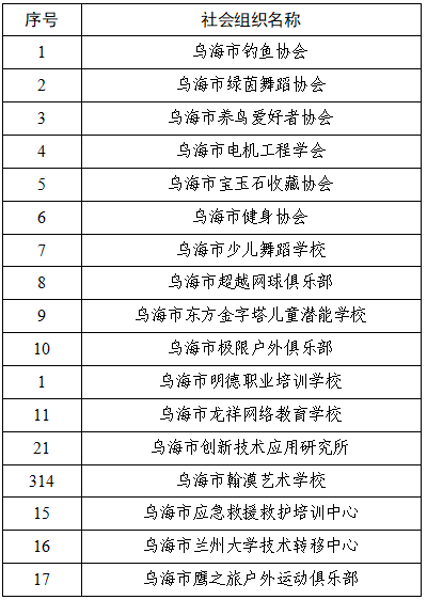 | 序号 | 社会组织名称 |
|---|---|
| 1 | 乌海市钓鱼协会 |
| 2 | 乌海市绿茵舞蹈协会 |
| 3 | 乌海市养鸟爱好者协会 |
| 4 | 乌海市电机工程学会 |
| 5 | 乌海市宝玉石收藏协会 |
| 6 | 乌海市健身协会 |
| 7 | 乌海市少儿舞蹈学校 |
| 8 | 乌海市超越网球俱乐部 |
| 9 | 乌海市东方金字塔儿童潜能学校 |
| 10 | 乌海市极限户外俱乐部 |
| 1 | 乌海市明德职业培训学校 |
| 11 | 乌海市龙祥网络教育学校 |
| 21 | 乌海市创新技术应用研究所 |
| 314 | 乌海市翰漠艺术学校 |
| 15 | 乌海市应急救援救护培训中心 |
| 16 | 乌海市兰州大学技术转移中心 |
| 17 | 乌海市鹰之旅户外运动俱乐部 |